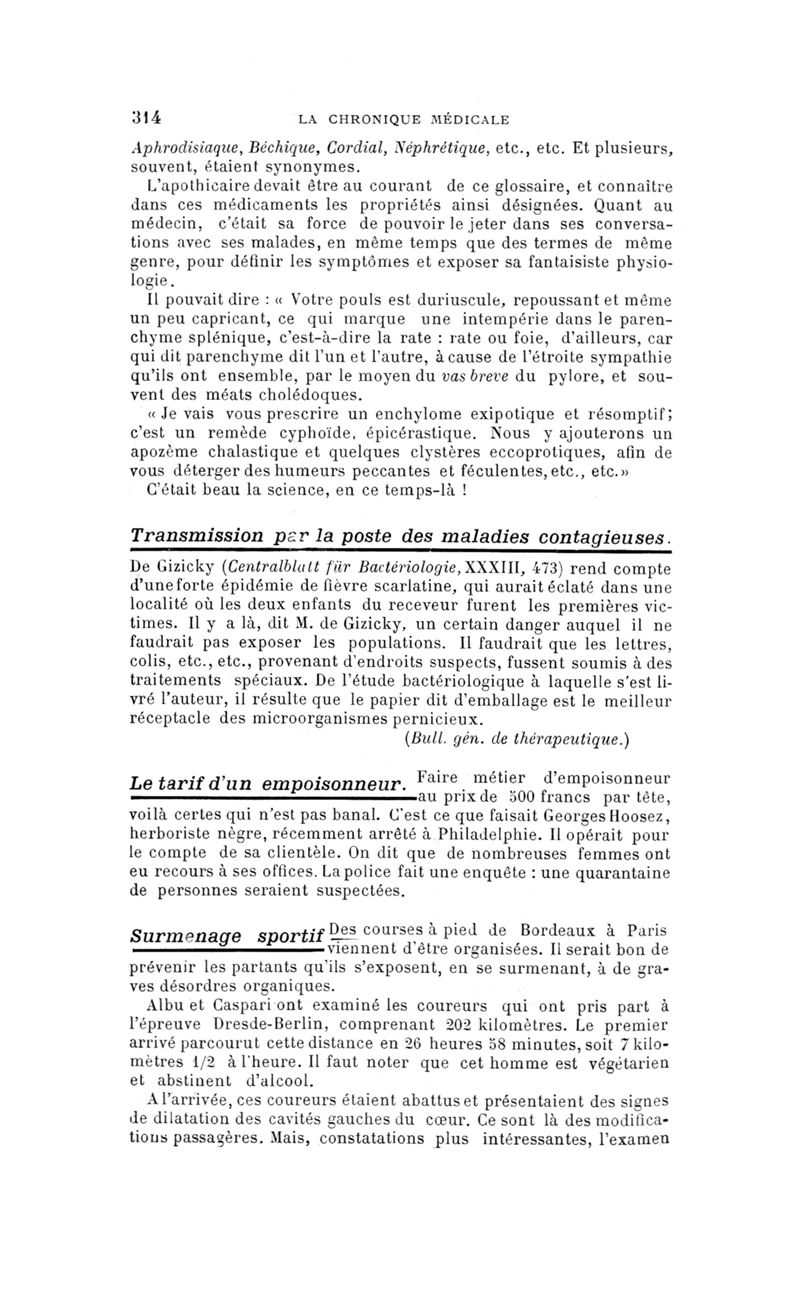 314 LA CHRONIQUE MÉDICALE

Aphrodisiaque, Béchique, Cordial, Néphrétique, etc., etc. Et plusieurs, souvent, étaient synonymes.

L'apothicaire devait être au courant de ce glossaire, et connaître dans ces médicaments les propriétés ainsi désignées. Quant au médecin, c'était sa force de pouvoir le jeter dans ses conversations avec ses malades, en même temps que des termes de même genre, pour définir les symptômes et exposer sa fantaisiste physiologie.

Il pouvait dire : « Votre pouls est duriuscule, repoussant et même un peu capricant, ce qui marque une intempérie dans le parenchyme splénique, c'est-à-dire la rate : rate ou foie, d'ailleurs, car qui dit parenchyme dit l'un et l'autre, à cause de l'étroite sympathie qu'ils ont ensemble, par le moyen du vas breve du pylore, et souvent des méats cholédoques.

« Je vais vous prescrire un enchylome exipotique et résomptif; c'est un remède cyphoïde, épicérastique. Nous y ajouterons un apozème chalastique et quelques clystères eccoprotiques, afin de vous déterger des humeurs peccantes et féculentes, etc., etc.»

C'était beau la science, en ce temps-là !

Transmission par la poste des maladies contagieuses.

De Gizicky (Centralblatt für Bactériologie, XXXIII, 473) rend compte d'une forte épidémie de fièvre scarlatine, qui aurait éclaté dans une localité où les deux enfants du receveur furent les premières victimes. Il y a là, dit M. de Gizicky, un certain danger auquel il ne faudrait pas exposer les populations. Il faudrait que les lettres, colis, etc., etc., provenant d'endroits suspects, fussent soumis à des traitements spéciaux. De l'étude bactériologique à laquelle s'est livré l'auteur, il résulte que le papier dit d'emballage est le meilleur réceptacle des microorganismes pernicieux.

(Bull. gén. de thérapeutique.)

Le tarif d'un empoisonneur. Faire métier d'empoisonneur au prix de 500 francs par tête, voilà certes qui n'est pas banal. C'est ce que faisait Georges Hoosez, herboriste nègre, récemment arrêté à Philadelphie. Il opérait pour le compte de sa clientèle. On dit que de nombreuses femmes ont eu recours à ses offices. La police fait une enquête : une quarantaine de personnes seraient suspectées.

Surmenage sportif Des courses à pied de Bordeaux à Paris viennent d'être organisées. Il serait bon de prévenir les partants qu'ils s'exposent, en se surmenant, à de graves désordres organiques.

Albu et Caspari ont examiné les coureurs qui ont pris part à l'épreuve Dresde-Berlin, comprenant 202 kilomètres. Le premier arrivé parcourut cette distance en 26 heures 58 minutes, soit 7 kilomètres 1/2 à l'heure. Il faut noter que cet homme est végétarien et abstinent d'alcool.

A l'arrivée, ces coureurs étaient abattus et présentaient des signes de dilatation des cavités gauches du cœur. Ce sont là des modifications passagères. Mais, constatations plus intéressantes, l'examen